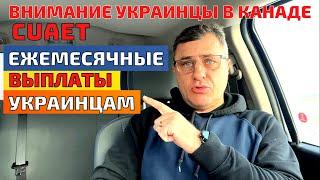 ВНИМАНИЕ УКРАИНЦЫ В КАНАДЕ
CUAET
ЕЖЕМЕСЯЧНЫЕ
ВЫПЛАТЫ
УКРАИНЦАМ